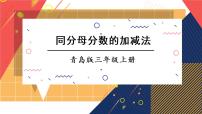 同分母分数的加减法

青岛版三年级上册